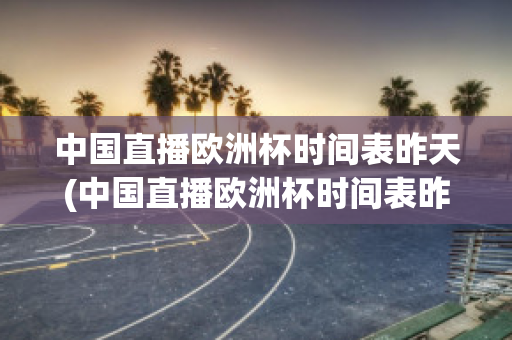 中国直播欧洲杯时间表昨天(中国直播欧洲杯时间表昨